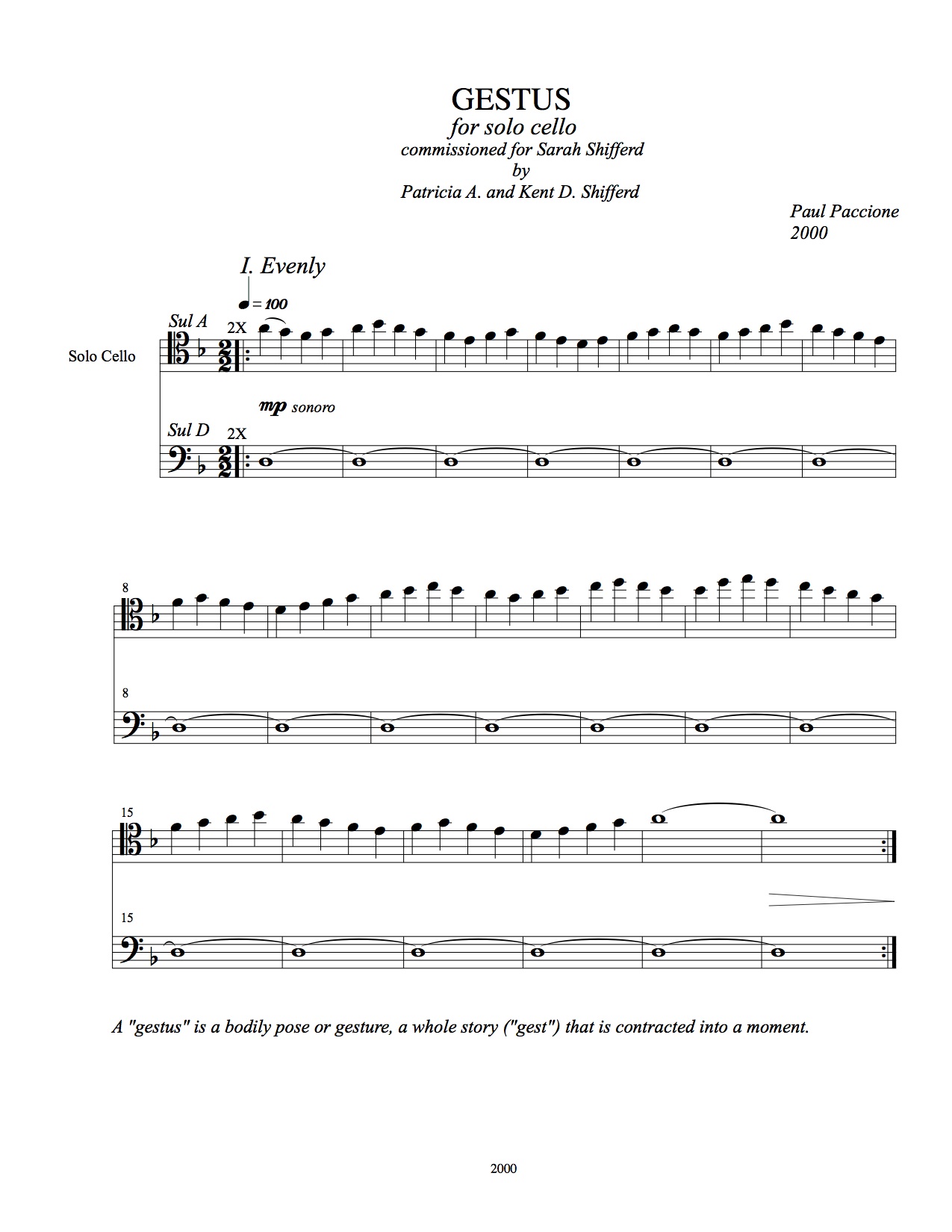 GESTUS
for solo cello
commissioned for Sarah Shifferd
by
Patricia A. and Kent D. Shifferd

Paul Paccione
2000

I. Evenly

= 100

Sul A
2X

Solo Cello

mp sonoro

Sul D
2X

8

8

15

15

A "gestus" is a bodily pose or gesture, a whole story ("gest") that is contracted into a moment.

2000